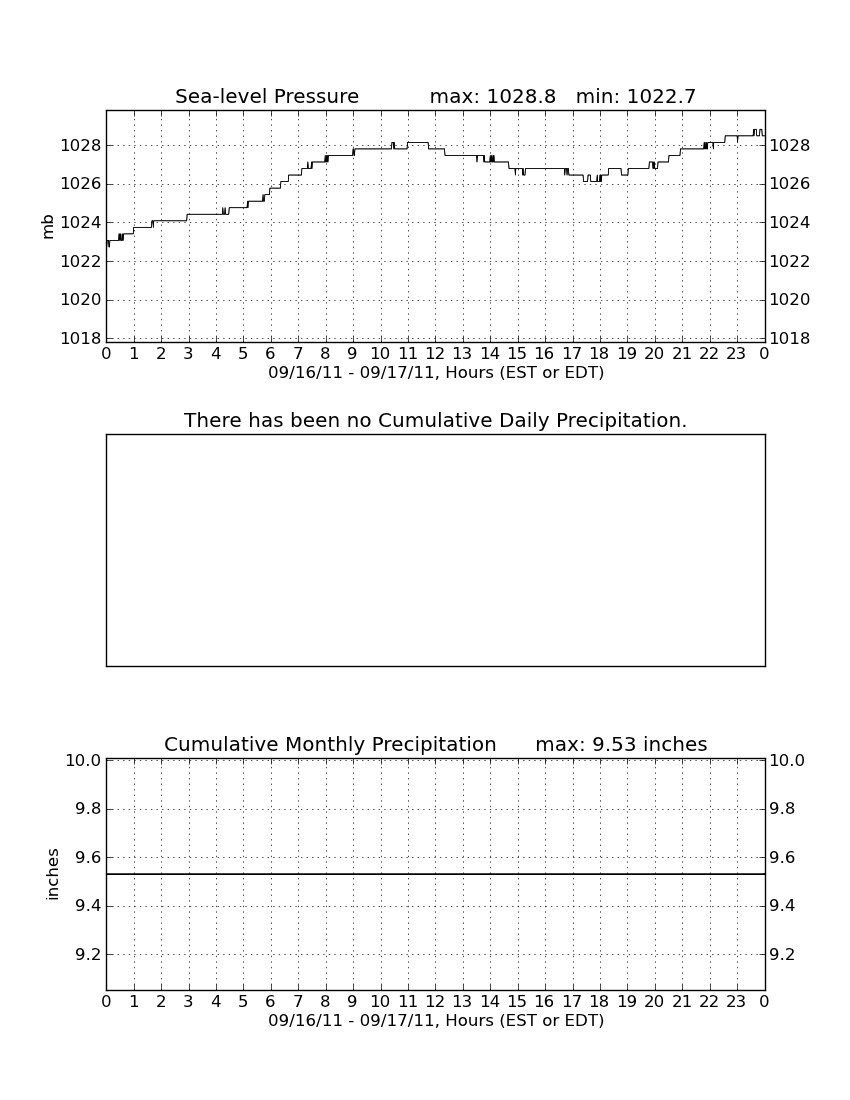 Sea-level Pressure max: 1028.8 min: 1022.7

mb

1028
1026
1024
1022
1020
1018

1028
1026
1024
1022
1020
1018

0 1 2 3 4 5 6 7 8 9 10 11 12 13 14 15 16 17 18 19 20 21 22 23 0
09/16/11 - 09/17/11, Hours (EST or EDT)

There has been no Cumulative Daily Precipitation.

Cumulative Monthly Precipitation max: 9.53 inches

inches

10.0
9.8
9.6
9.4
9.2

10.0
9.8
9.6
9.4
9.2

0 1 2 3 4 5 6 7 8 9 10 11 12 13 14 15 16 17 18 19 20 21 22 23 0
09/16/11 - 09/17/11, Hours (EST or EDT)